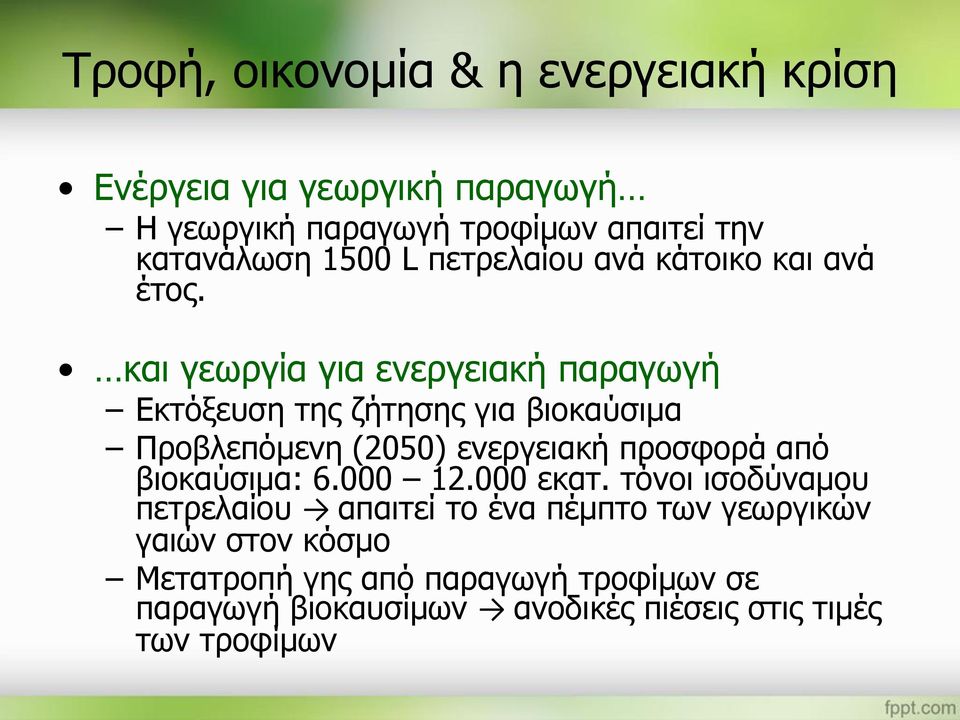 Τροφή, οικονομία & η ενεργειακή κρίση

• Ενέργεια για γεωργική παραγωγή…
– Η γεωργική παραγωγή τροφίμων απαιτεί την κατανάλωση 1500 L πετρελαίου ανά κάτοικο και ανά έτος.

• …και γεωργία για ενεργειακή παραγωγή
– Εκτόξευση της ζήτησης για βιοκαύσιμα
– Προβλεπόμενη (2050) ενεργειακή προσφορά από βιοκαύσιμα: 6.000 – 12.000 εκατ. τόνοι ισοδύναμου πετρελαίου → απαιτεί το ένα πέμπτο των γεωργικών γαιών στον κόσμο
– Μετατροπή γης από παραγωγή τροφίμων σε παραγωγή βιοκαυσίμων → ανοδικές πιέσεις στις τιμές των τροφίμων

fppt.com